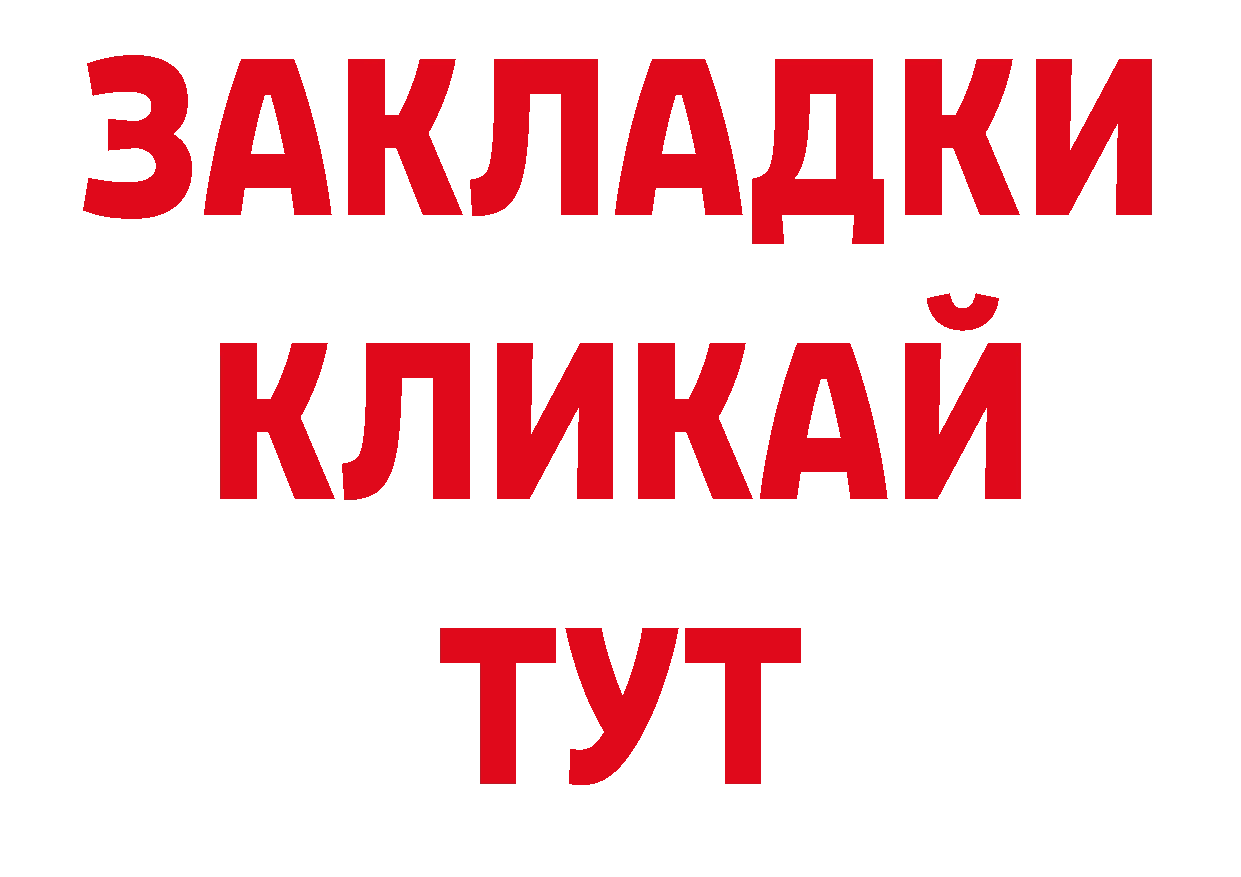 ЗАКЛАДКИ
КЛИКАЙ
ТУТ